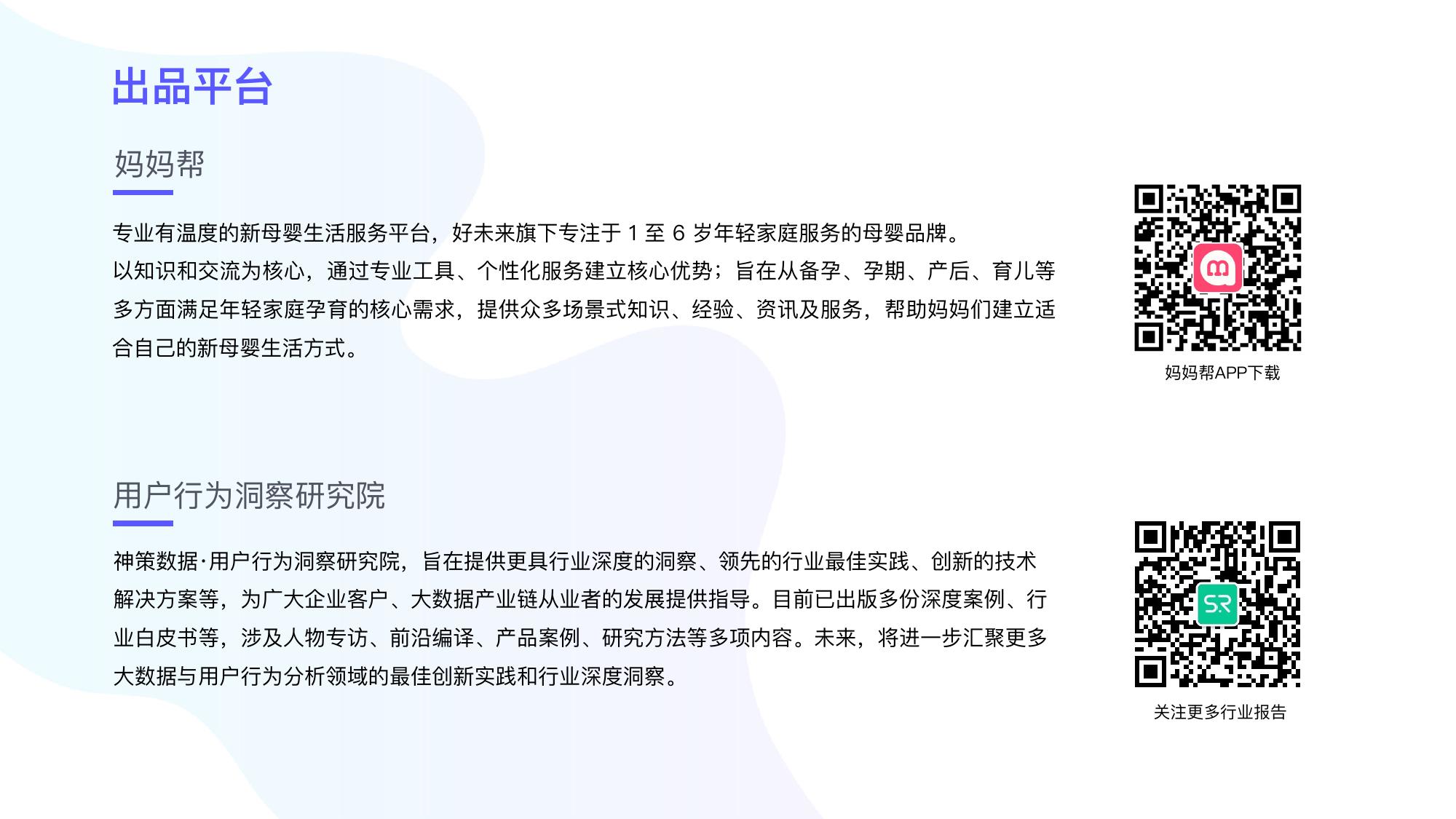 出品平台

妈妈帮

专业有温度的新母婴生活服务平台，好未来旗下专注于1至6岁年轻家庭服务的母婴品牌。
以知识和交流为核心，通过专业工具、个性化服务建立核心优势；旨在从备孕、孕期、产后、育儿等多方面满足年轻家庭孕育的核心需求，提供众多场景式知识、经验、资讯及服务，帮助妈妈们建立适合自己的新母婴生活方式。

妈妈帮APP下载

用户行为洞察研究院

神策数据·用户行为洞察研究院，旨在提供更具行业深度的洞察、领先的行业最佳实践、创新的技术解决方案等，为广大企业客户、大数据产业链从业者的发展提供指导。目前已出版多份深度案例、行业白皮书等，涉及人物专访、前沿编译、产品案例、研究方法等多项内容。未来，将进一步汇聚更多大数据与用户行为分析领域的最佳创新实践和行业深度洞察。

关注更多行业报告